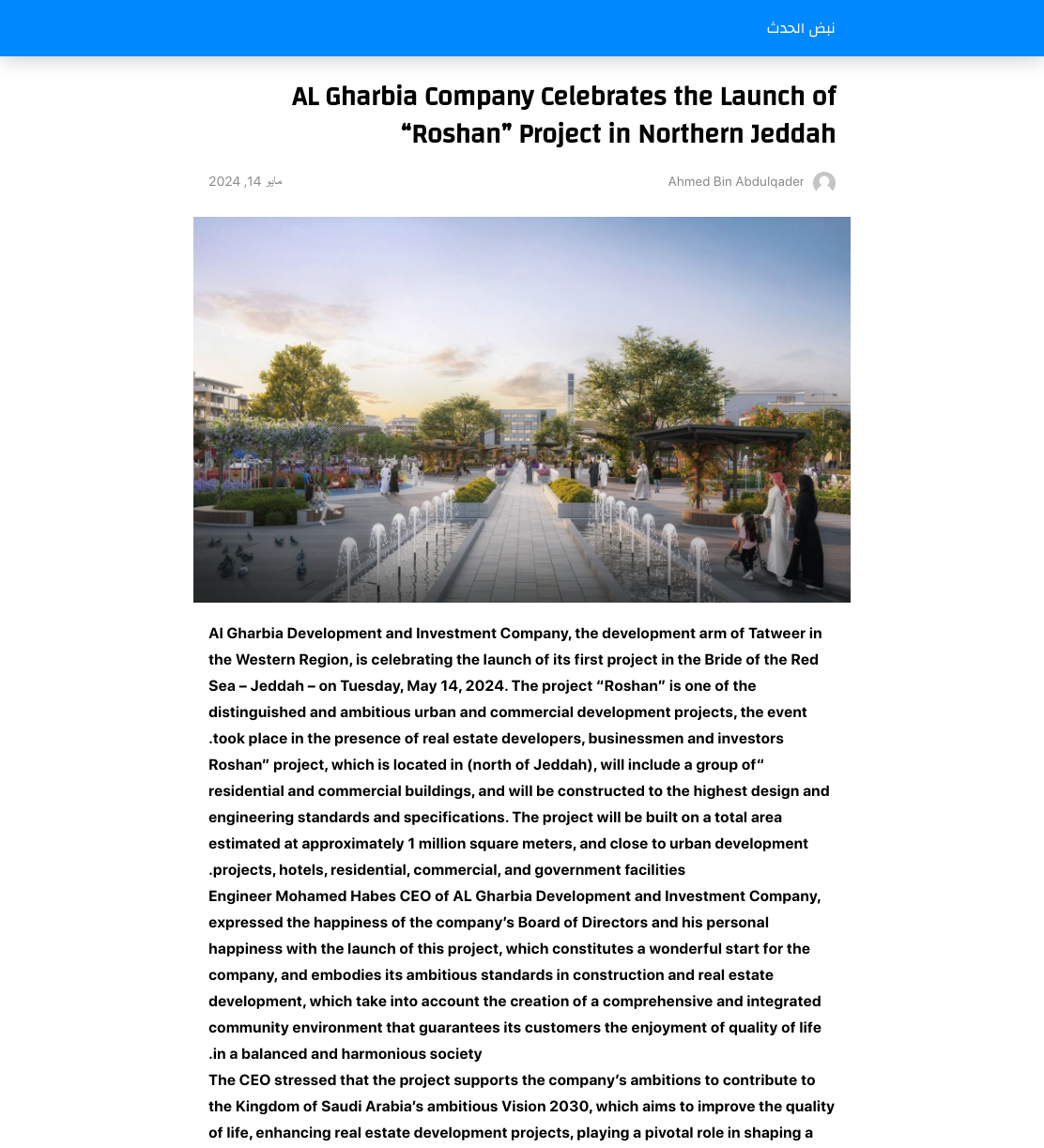 نبض الحدث

AL Gharbia Company Celebrates the Launch of “Roshan” Project in Northern Jeddah

Ahmed Bin Abdulqader

مايو 14, 2024

Al Gharbia Development and Investment Company, the development arm of Tatweer in the Western Region, is celebrating the launch of its first project in the Bride of the Red Sea – Jeddah – on Tuesday, May 14, 2024. The project “Roshan” is one of the distinguished and ambitious urban and commercial development projects, the event .took place in the presence of real estate developers, businessmen and investors

Roshan” project, which is located in (north of Jeddah), will include a group of“ residential and commercial buildings, and will be constructed to the highest design and engineering standards and specifications. The project will be built on a total area estimated at approximately 1 million square meters, and close to urban development .projects, hotels, residential, commercial, and government facilities

Engineer Mohamed Habes CEO of AL Gharbia Development and Investment Company, expressed the happiness of the company’s Board of Directors and his personal happiness with the launch of this project, which constitutes a wonderful start for the company, and embodies its ambitious standards in construction and real estate development, which take into account the creation of a comprehensive and integrated community environment that guarantees its customers the enjoyment of quality of life .in a balanced and harmonious society

The CEO stressed that the project supports the company’s ambitions to contribute to the Kingdom of Saudi Arabia’s ambitious Vision 2030, which aims to improve the quality of life, enhancing real estate development projects, playing a pivotal role in shaping a